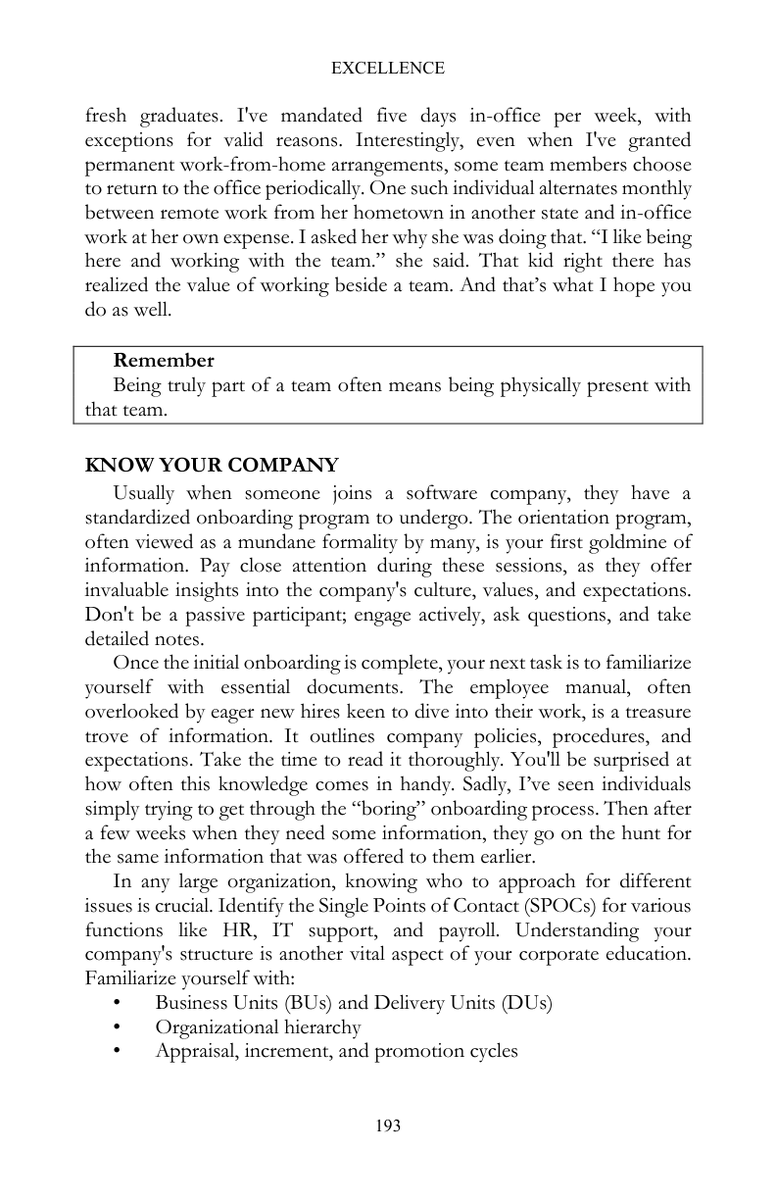 EXCELLENCE

fresh graduates. I've mandated five days in-office per week, with exceptions for valid reasons. Interestingly, even when I've granted permanent work-from-home arrangements, some team members choose to return to the office periodically. One such individual alternates monthly between remote work from her hometown in another state and in-office work at her own expense. I asked her why she was doing that. "I like being here and working with the team." she said. That kid right there has realized the value of working beside a team. And that's what I hope you do as well.

Remember
Being truly part of a team often means being physically present with that team.

KNOW YOUR COMPANY

Usually when someone joins a software company, they have a standardized onboarding program to undergo. The orientation program, often viewed as a mundane formality by many, is your first goldmine of information. Pay close attention during these sessions, as they offer invaluable insights into the company's culture, values, and expectations. Don't be a passive participant; engage actively, ask questions, and take detailed notes.

Once the initial onboarding is complete, your next task is to familiarize yourself with essential documents. The employee manual, often overlooked by eager new hires keen to dive into their work, is a treasure trove of information. It outlines company policies, procedures, and expectations. Take the time to read it thoroughly. You'll be surprised at how often this knowledge comes in handy. Sadly, I've seen individuals simply trying to get through the "boring" onboarding process. Then after a few weeks when they need some information, they go on the hunt for the same information that was offered to them earlier.

In any large organization, knowing who to approach for different issues is crucial. Identify the Single Points of Contact (SPOCs) for various functions like HR, IT support, and payroll. Understanding your company's structure is another vital aspect of your corporate education. Familiarize yourself with:
• Business Units (BUs) and Delivery Units (DUs)
• Organizational hierarchy
• Appraisal, increment, and promotion cycles

193